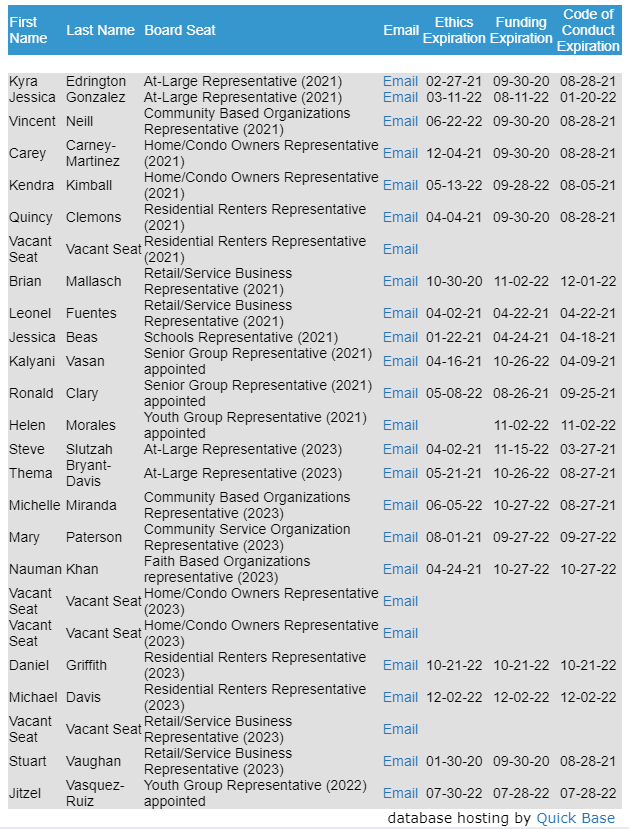 | First Name | Last Name | Board Seat | Email | Ethics Expiration | Funding Expiration | Code of Conduct Expiration |
|---|---|---|---|---|---|---|
| Kyra | Edrington | At-Large Representative (2021) | Email | 02-27-21 | 09-30-20 | 08-28-21 |
| Jessica | Gonzalez | At-Large Representative (2021) | Email | 03-11-22 | 08-11-22 | 01-20-22 |
| Vincent | Neill | Community Based Organizations Representative (2021) | Email | 06-22-22 | 09-30-20 | 08-28-21 |
| Carey | Carney-Martinez | Home/Condo Owners Representative (2021) | Email | 12-04-21 | 09-30-20 | 08-28-21 |
| Kendra | Kimball | Home/Condo Owners Representative (2021) | Email | 05-13-22 | 09-28-22 | 08-05-21 |
| Quincy | Clemons | Residential Renters Representative (2021) | Email | 04-04-21 | 09-30-20 | 08-28-21 |
| Vacant Seat | Vacant Seat | Residential Renters Representative (2021) | Email | | | |
| Brian | Mallasch | Retail/Service Business Representative (2021) | Email | 10-30-20 | 11-02-22 | 12-01-22 |
| Leonel | Fuentes | Retail/Service Business Representative (2021) | Email | 04-02-21 | 04-22-21 | 04-22-21 |
| Jessica | Beas | Schools Representative (2021) | Email | 01-22-21 | 04-24-21 | 04-18-21 |
| Kalyani | Vasan | Senior Group Representative (2021) appointed | Email | 04-16-21 | 10-26-22 | 04-09-21 |
| Ronald | Clary | Senior Group Representative (2021) appointed | Email | 05-08-22 | 08-26-21 | 09-25-21 |
| Helen | Morales | Youth Group Representative (2021) appointed | Email | | 11-02-22 | 11-02-22 |
| Steve | Slutzah | At-Large Representative (2023) | Email | 04-02-21 | 11-15-22 | 03-27-21 |
| Thema | Bryant-Davis | At-Large Representative (2023) | Email | 05-21-21 | 10-26-22 | 08-27-21 |
| Michelle | Miranda | Community Based Organizations Representative (2023) | Email | 06-05-22 | 10-27-22 | 08-27-21 |
| Mary | Paterson | Community Service Organization Representative (2023) | Email | 08-01-21 | 09-27-22 | 09-27-22 |
| Nauman | Khan | Faith Based Organizations representative (2023) | Email | 04-24-21 | 10-27-22 | 10-27-22 |
| Vacant Seat | Vacant Seat | Home/Condo Owners Representative (2023) | Email | | | |
| Vacant Seat | Vacant Seat | Home/Condo Owners Representative (2023) | Email | | | |
| Daniel | Griffith | Residential Renters Representative (2023) | Email | 10-21-22 | 10-21-22 | 10-21-22 |
| Michael | Davis | Residential Renters Representative (2023) | Email | 12-02-22 | 12-02-22 | 12-02-22 |
| Vacant Seat | Vacant Seat | Retail/Service Business Representative (2023) | Email | | | |
| Stuart | Vaughan | Retail/Service Business Representative (2023) | Email | 01-30-20 | 09-30-20 | 08-28-21 |
| Jitzel | Vasquez-Ruiz | Youth Group Representative (2022) appointed | Email | 07-30-22 | 07-28-22 | 07-28-22 |

database hosting by Quick Base